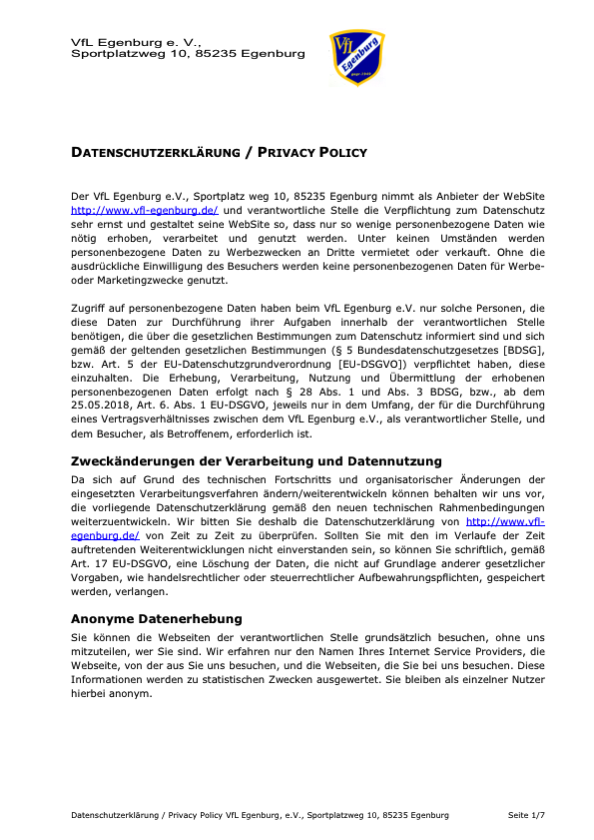 VfL Egenburg e. V.,
Sportplatzweg 10, 85235 Egenburg

VfL Egenburg

DATENSCHUTZERKLÄRUNG / PRIVACY POLICY

Der VfL Egenburg e.V., Sportplatz weg 10, 85235 Egenburg nimmt als Anbieter der WebSite http://www.vfl-egenburg.de/ und verantwortliche Stelle die Verpflichtung zum Datenschutz sehr ernst und gestaltet seine WebSite so, dass nur so wenige personenbezogene Daten wie nötig erhoben, verarbeitet und genutzt werden. Unter keinen Umständen werden personenbezogene Daten zu Werbezwecken an Dritte vermietet oder verkauft. Ohne die ausdrückliche Einwilligung des Besuchers werden keine personenbezogenen Daten für Werbe- oder Marketingzwecke genutzt.

Zugriff auf personenbezogene Daten haben beim VfL Egenburg e.V. nur solche Personen, die diese Daten zur Durchführung ihrer Aufgaben innerhalb der verantwortlichen Stelle benötigen, die über die gesetzlichen Bestimmungen zum Datenschutz informiert sind und sich gemäß der geltenden gesetzlichen Bestimmungen (§ 5 Bundesdatenschutzgesetzes [BDSG], bzw. Art. 5 der EU-Datenschutzgrundverordnung [EU-DSGVO]) verpflichtet haben, diese einzuhalten. Die Erhebung, Verarbeitung, Nutzung und Übermittlung der erhobenen personenbezogenen Daten erfolgt nach § 28 Abs. 1 und Abs. 3 BDSG, bzw., ab dem 25.05.2018, Art. 6. Abs. 1 EU-DSGVO, jeweils nur in dem Umfang, der für die Durchführung eines Vertragsverhältnisses zwischen dem VfL Egenburg e.V., als verantwortlicher Stelle, und dem Besucher, als Betroffenem, erforderlich ist.

Zweckänderungen der Verarbeitung und Datennutzung

Da sich auf Grund des technischen Fortschritts und organisatorischer Änderungen der eingesetzten Verarbeitungsverfahren ändern/weiterentwickeln können behalten wir uns vor, die vorliegende Datenschutzerklärung gemäß den neuen technischen Rahmenbedingungen weiterzuentwickeln. Wir bitten Sie deshalb die Datenschutzerklärung von http://www.vfl-egenburg.de/ von Zeit zu Zeit zu überprüfen. Sollten Sie mit den im Verlaufe der Zeit auftretenden Weiterentwicklungen nicht einverstanden sein, so können Sie schriftlich, gemäß Art. 17 EU-DSGVO, eine Löschung der Daten, die nicht auf Grundlage anderer gesetzlicher Vorgaben, wie handelsrechtlicher oder steuerrechtlicher Aufbewahrungspflichten, gespeichert werden, verlangen.

Anonyme Datenerhebung

Sie können die Webseiten der verantwortlichen Stelle grundsätzlich besuchen, ohne uns mitzuteilen, wer Sie sind. Wir erfahren nur den Namen Ihres Internet Service Providers, die Webseite, von der aus Sie uns besuchen, und die Webseiten, die Sie bei uns besuchen. Diese Informationen werden zu statistischen Zwecken ausgewertet. Sie bleiben als einzelner Nutzer hierbei anonym.

Datenschutzerklärung / Privacy Policy VfL Egenburg, e.V., Sportplatzweg 10, 85235 Egenburg Seite 1/7